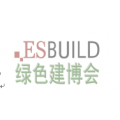 ESBUILD
绿色建博会